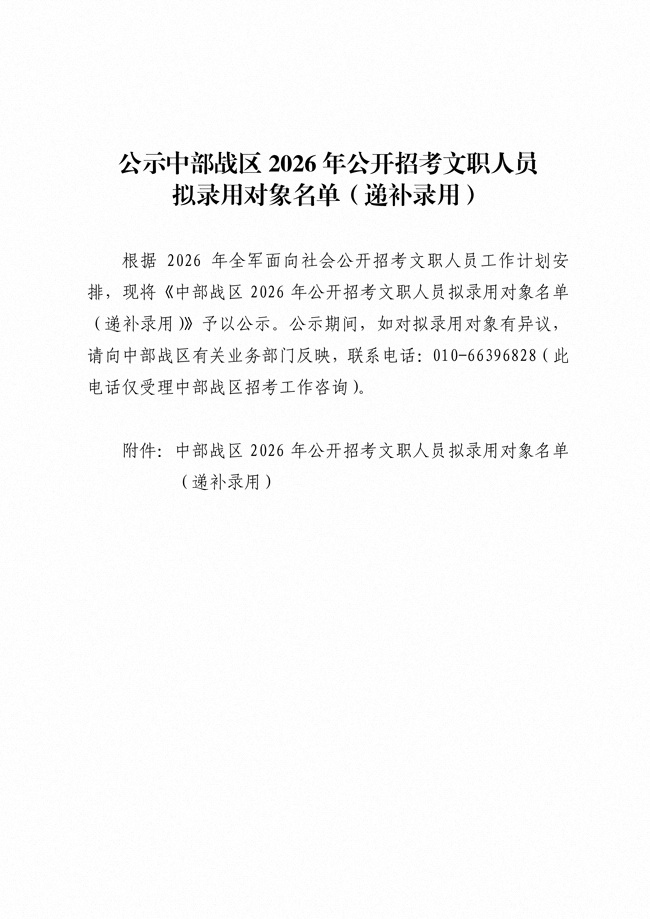 公示中部战区 2026 年公开招考文职人员拟录用对象名单（递补录用）

根据 2026 年全军面向社会公开招考文职人员工作计划安排，现将《中部战区 2026 年公开招考文职人员拟录用对象名单（递补录用）》予以公示。公示期间，如对拟录用对象有异议，请向中部战区有关业务部门反映，联系电话：010-66396828（此电话仅受理中部战区招考工作咨询）。

附件：中部战区 2026 年公开招考文职人员拟录用对象名单（递补录用）